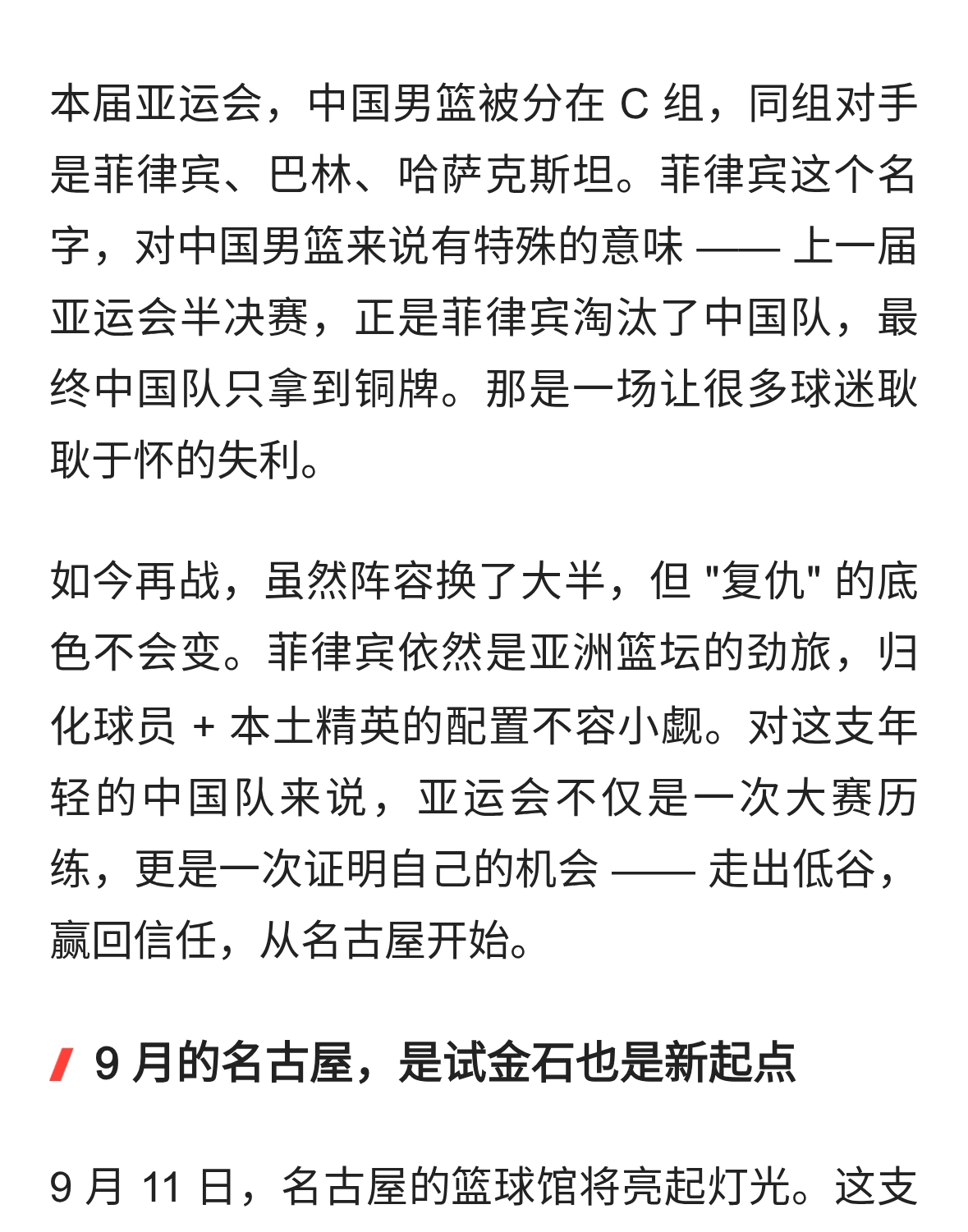 本届亚运会，中国男篮被分在 C 组，同组对手是菲律宾、巴林、哈萨克斯坦。菲律宾这个名字，对中国男篮来说有特殊的意味 —— 上一届亚运会半决赛，正是菲律宾淘汰了中国队，最终中国队只拿到铜牌。那是一场让很多球迷耿耿于怀的失利。

如今再战，虽然阵容换了大半，但 "复仇" 的底色不会变。菲律宾依然是亚洲篮坛的劲旅，归化球员 + 本土精英的配置不容小觑。对这支年轻的中国队来说，亚运会不仅是一次大赛历练，更是一次证明自己的机会 —— 走出低谷，赢回信任，从名古屋开始。

9 月的名古屋，是试金石也是新起点

9 月 11 日，名古屋的篮球馆将亮起灯光。这支